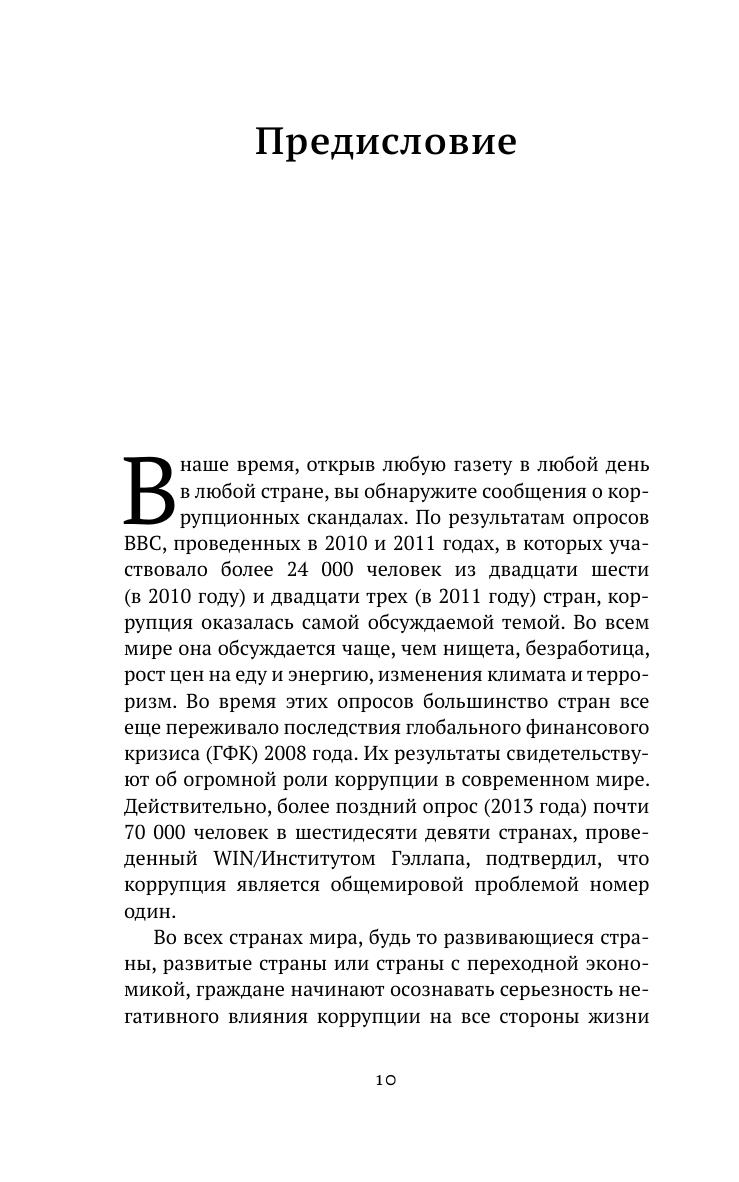 Предисловие

В наше время, открыв любую газету в любой день в любой стране, вы обнаружите сообщения о коррупционных скандалах. По результатам опросов BBC, проведенных в 2010 и 2011 годах, в которых участвовало более 24 000 человек из двадцати шести (в 2010 году) и двадцати трех (в 2011 году) стран, коррупция оказалась самой обсуждаемой темой. Во всем мире она обсуждается чаще, чем нищета, безработица, рост цен на еду и энергию, изменения климата и терроризм. Во время этих опросов большинство стран все еще переживало последствия глобального финансового кризиса (ГФК) 2008 года. Их результаты свидетельствуют об огромной роли коррупции в современном мире. Действительно, более поздний опрос (2013 года) почти 70 000 человек в шестидесяти девяти странах, проведенный WIN/Институтом Гэллапа, подтвердил, что коррупция является общемировой проблемой номер один.

Во всех странах мира, будь то развивающиеся страны, развитые страны или страны с переходной экономикой, граждане начинают осознавать серьезность негативного влияния коррупции на все стороны жизни

10